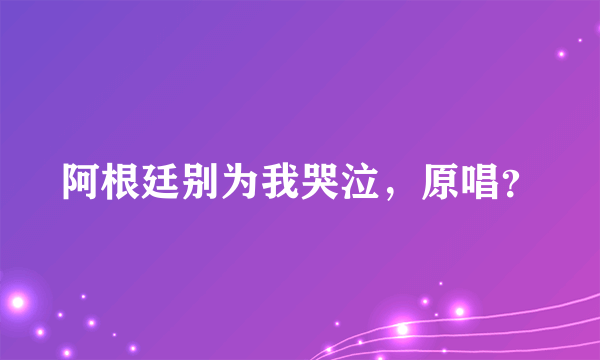 阿根廷别为我哭泣，原唱?